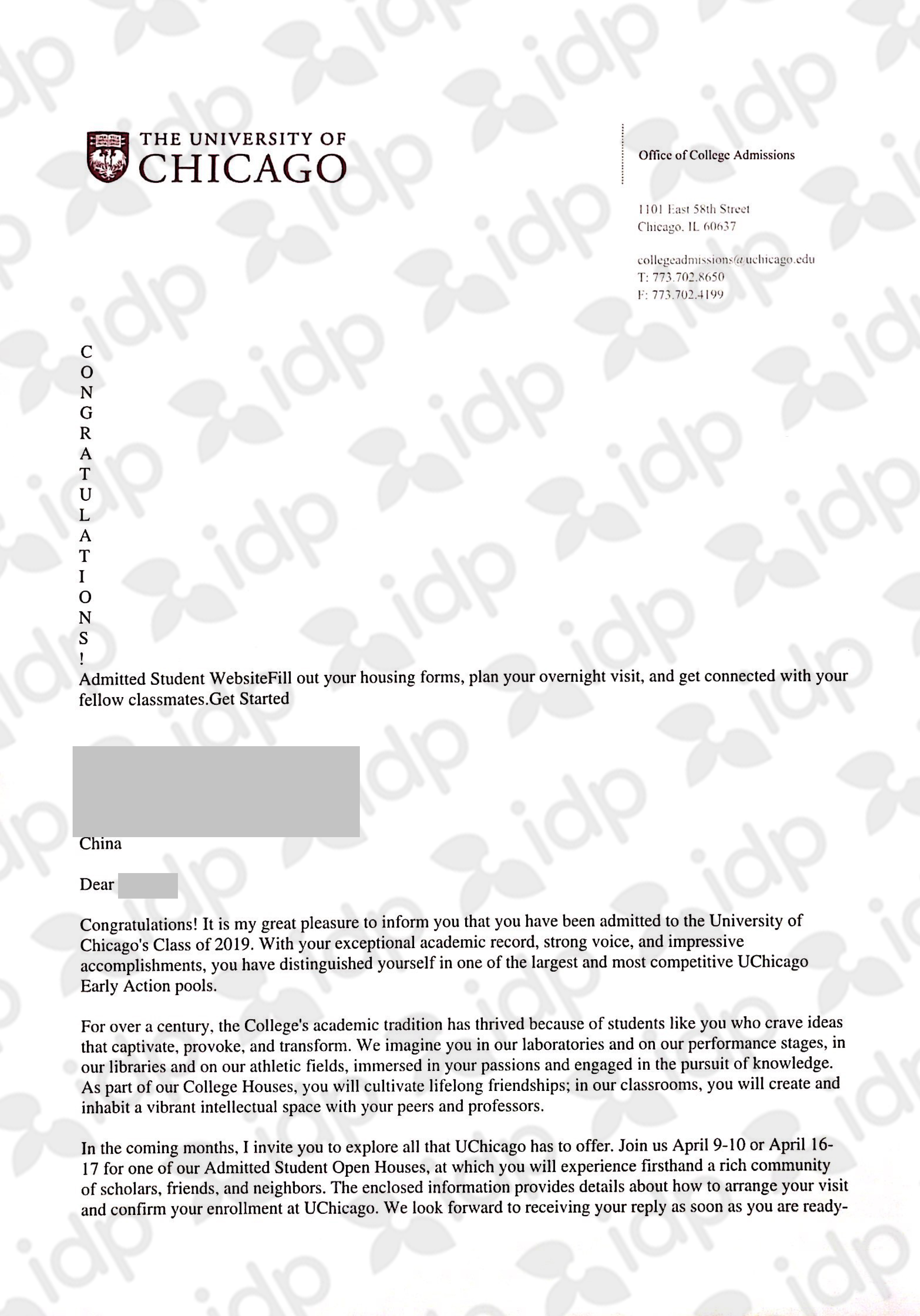 THE UNIVERSITY OF CHICAGO

Office of College Admissions

1101 East 58th Street
Chicago, IL 60637

collegeadmissions@uchicago.edu
T: 773.702.8650
F: 773.702.4199

C
O
N
G
R
A
T
U
L
A
T
I
O
N
S
!
Admitted Student WebsiteFill out your housing forms, plan your overnight visit, and get connected with your fellow classmates.Get Started

China

Dear

Congratulations! It is my great pleasure to inform you that you have been admitted to the University of Chicago's Class of 2019. With your exceptional academic record, strong voice, and impressive accomplishments, you have distinguished yourself in one of the largest and most competitive UChicago Early Action pools.

For over a century, the College's academic tradition has thrived because of students like you who crave ideas that captivate, provoke, and transform. We imagine you in our laboratories and on our performance stages, in our libraries and on our athletic fields, immersed in your passions and engaged in the pursuit of knowledge. As part of our College Houses, you will cultivate lifelong friendships; in our classrooms, you will create and inhabit a vibrant intellectual space with your peers and professors.

In the coming months, I invite you to explore all that UChicago has to offer. Join us April 9-10 or April 16-17 for one of our Admitted Student Open Houses, at which you will experience firsthand a rich community of scholars, friends, and neighbors. The enclosed information provides details about how to arrange your visit and confirm your enrollment at UChicago. We look forward to receiving your reply as soon as you are ready-

idp